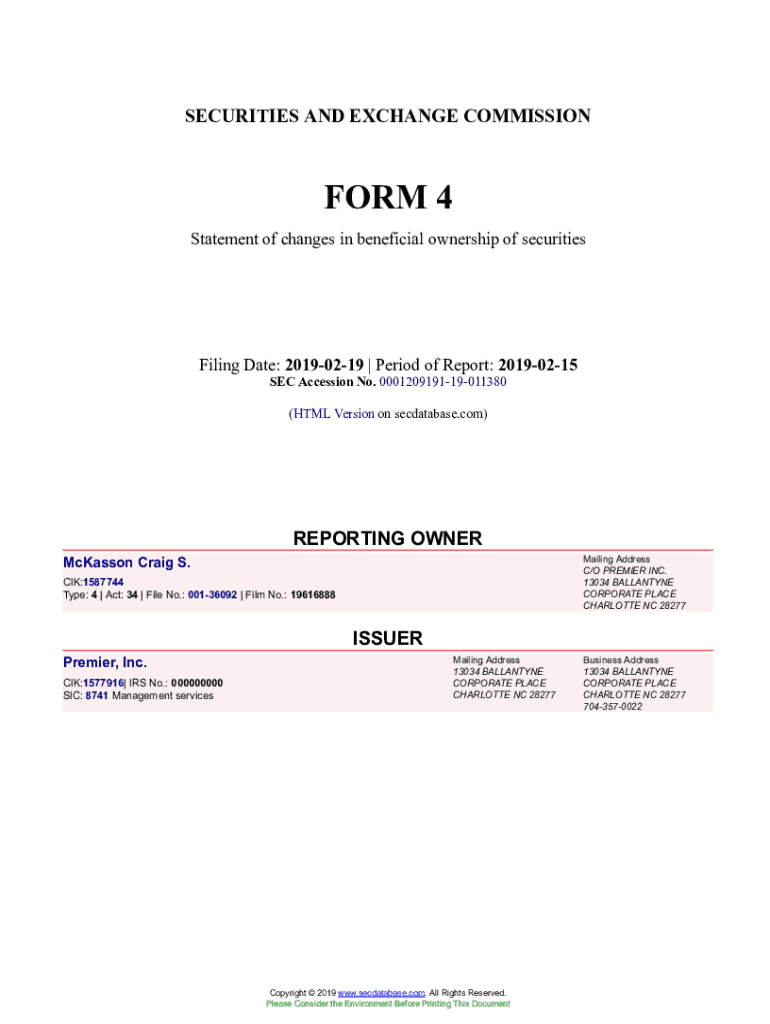 SECURITIES AND EXCHANGE COMMISSION

FORM 4

Statement of changes in beneficial ownership of securities

Filing Date: 2019-02-19 | Period of Report: 2019-02-15
SEC Accession No. 0001209191-19-011380

(HTML Version on secdatabase.com)

REPORTING OWNER

McKasson Craig S.

CIK:1587744
Type: 4 | Act: 34 | File No.: 001-36092 | Film No.: 19616888

Mailing Address
C/O PREMIER INC.
13034 BALLANTYNE
CORPORATE PLACE
CHARLOTTE NC 28277

ISSUER

Premier, Inc.

CIK:1577916| IRS No.: 000000000
SIC: 8741 Management services

Mailing Address
13034 BALLANTYNE
CORPORATE PLACE
CHARLOTTE NC 28277

Business Address
13034 BALLANTYNE
CORPORATE PLACE
CHARLOTTE NC 28277
704-357-0022

Copyright © 2019 www.secdatabase.com. All Rights Reserved.
Please Consider the Environment Before Printing This Document